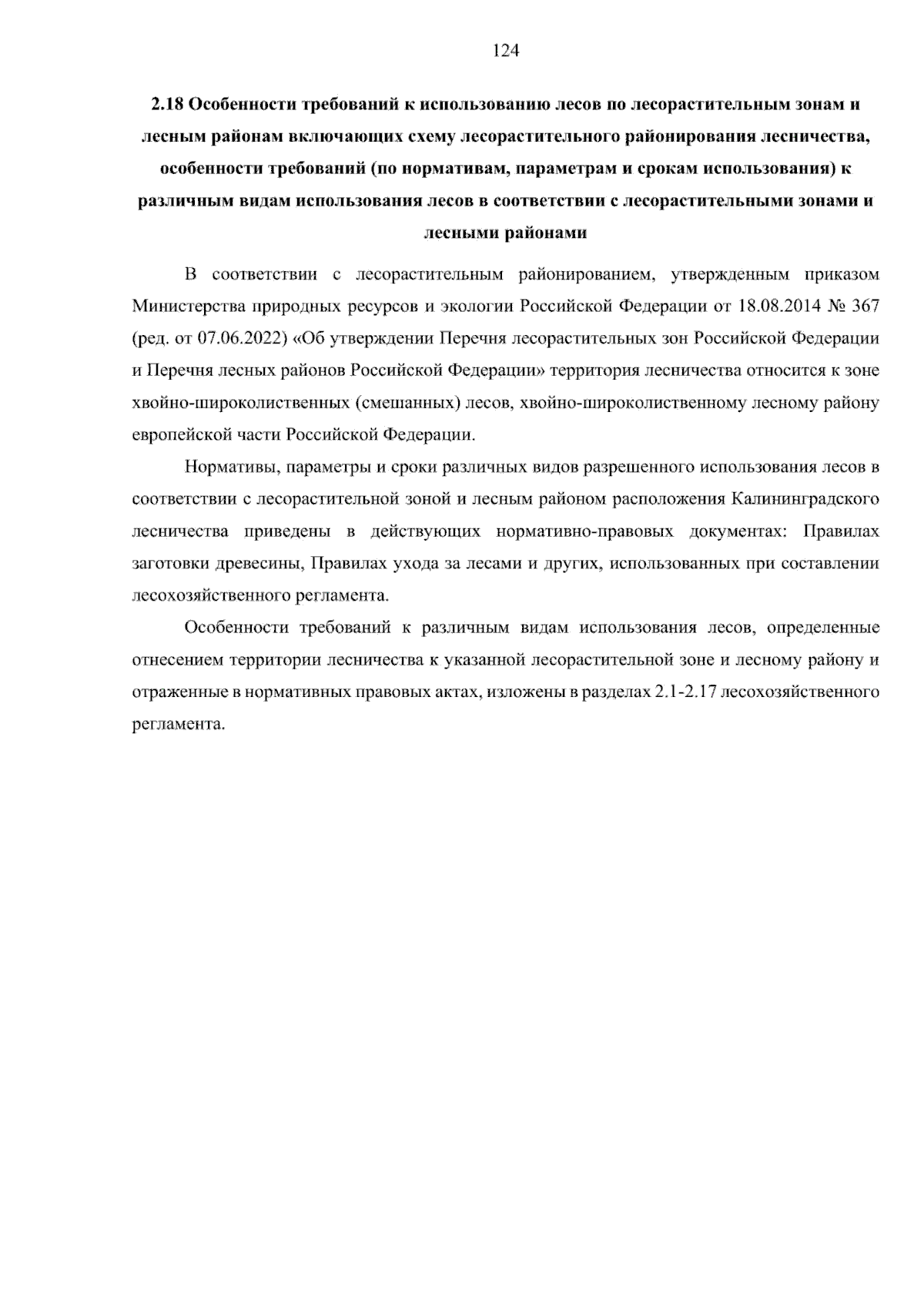 124

2.18 Особенности требований к использованию лесов по лесорастительным зонам и лесным районам включающих схему лесорастительного районирования лесничества, особенности требований (по нормативам, параметрам и срокам использования) к различным видам использования лесов в соответствии с лесорастительными зонами и лесными районами

В соответствии с лесорастительным районированием, утвержденным приказом Министерства природных ресурсов и экологии Российской Федерации от 18.08.2014 № 367 (ред. от 07.06.2022) «Об утверждении Перечня лесорастительных зон Российской Федерации и Перечня лесных районов Российской Федерации» территория лесничества относится к зоне хвойно-широколиственных (смешанных) лесов, хвойно-широколиственному лесному району европейской части Российской Федерации.

Нормативы, параметры и сроки различных видов разрешенного использования лесов в соответствии с лесорастительной зоной и лесным районом расположения Калининградского лесничества приведены в действующих нормативно-правовых документах: Правилах заготовки древесины, Правилах ухода за лесами и других, использованных при составлении лесохозяйственного регламента.

Особенности требований к различным видам использования лесов, определенные отнесением территории лесничества к указанной лесорастительной зоне и лесному району и отраженные в нормативных правовых актах, изложены в разделах 2.1-2.17 лесохозяйственного регламента.